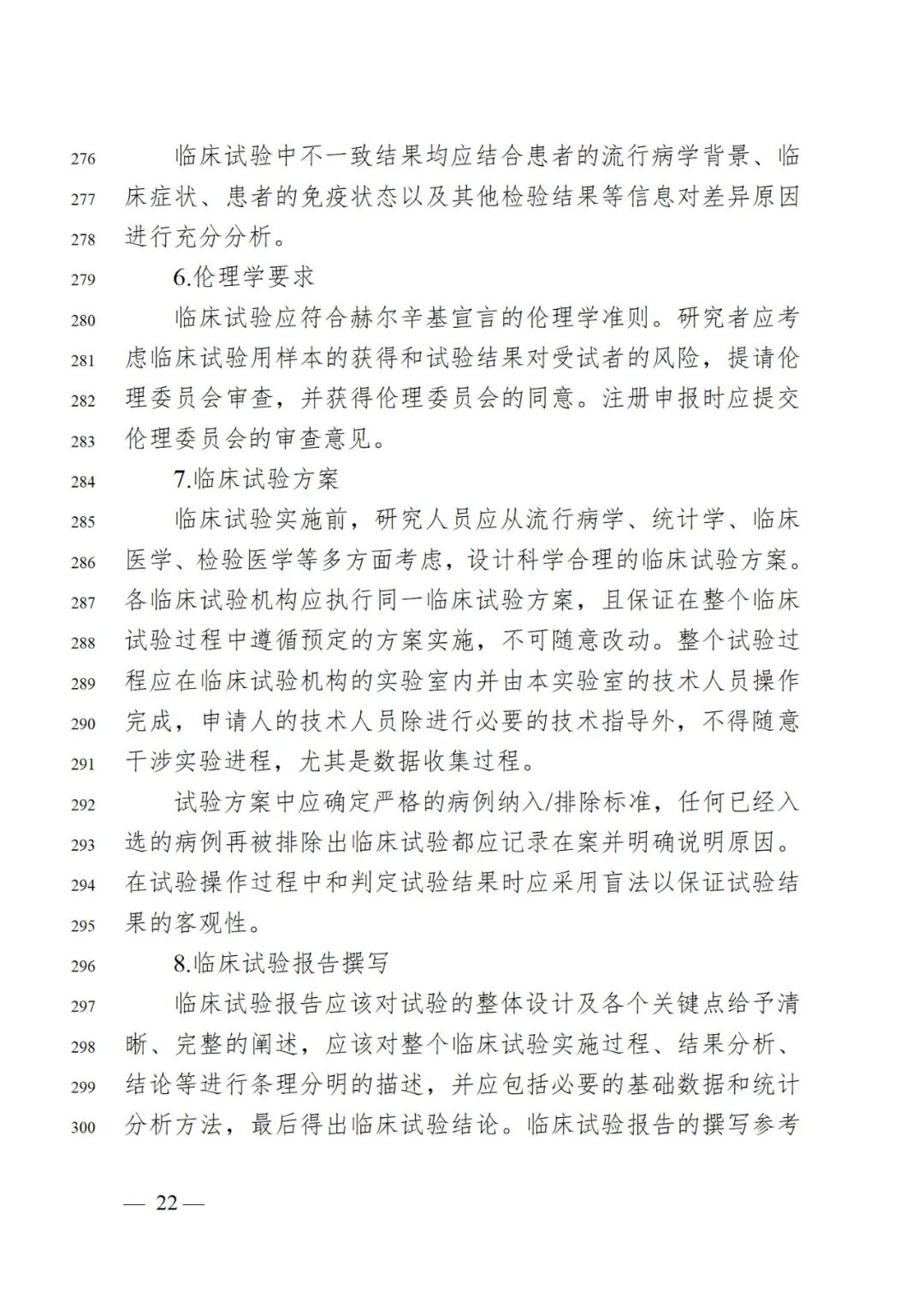 276 临床试验中不一致结果均应结合患者的流行病学背景、临
277 床症状、患者的免疫状态以及其他检验结果等信息对差异原因
278 进行充分分析。

279 6.伦理学要求

280 临床试验应符合赫尔辛基宣言的伦理学准则。研究者应考
281 虑临床试验用样本的获得和试验结果对受试者的风险，提请伦
282 理委员会审查，并获得伦理委员会的同意。注册申报时应提交
283 伦理委员会的审查意见。

284 7.临床试验方案

285 临床试验实施前，研究人员应从流行病学、统计学、临床
286 医学、检验医学等多方面考虑，设计科学合理的临床试验方案。
287 各临床试验机构应执行同一临床试验方案，且保证在整个临床
288 试验过程中遵循预定的方案实施，不可随意改动。整个试验过
289 程应在临床试验机构的实验室内并由本实验室的技术人员操作
290 完成，申请人的技术人员除进行必要的技术指导外，不得随意
291 干涉实验进程，尤其是数据收集过程。

292 试验方案中应确定严格的病例纳入/排除标准，任何已经入
293 选的病例再被排除出临床试验都应记录在案并明确说明原因。
294 在试验操作过程中和判定试验结果时应采用盲法以保证试验结
295 果的客观性。

296 8.临床试验报告撰写

297 临床试验报告应该对试验的整体设计及各个关键点给予清
298 晰、完整的阐述，应该对整个临床试验实施过程、结果分析、
299 结论等进行条理分明的描述，并应包括必要的基础数据和统计
300 分析方法，最后得出临床试验结论。临床试验报告的撰写参考

— 22 —